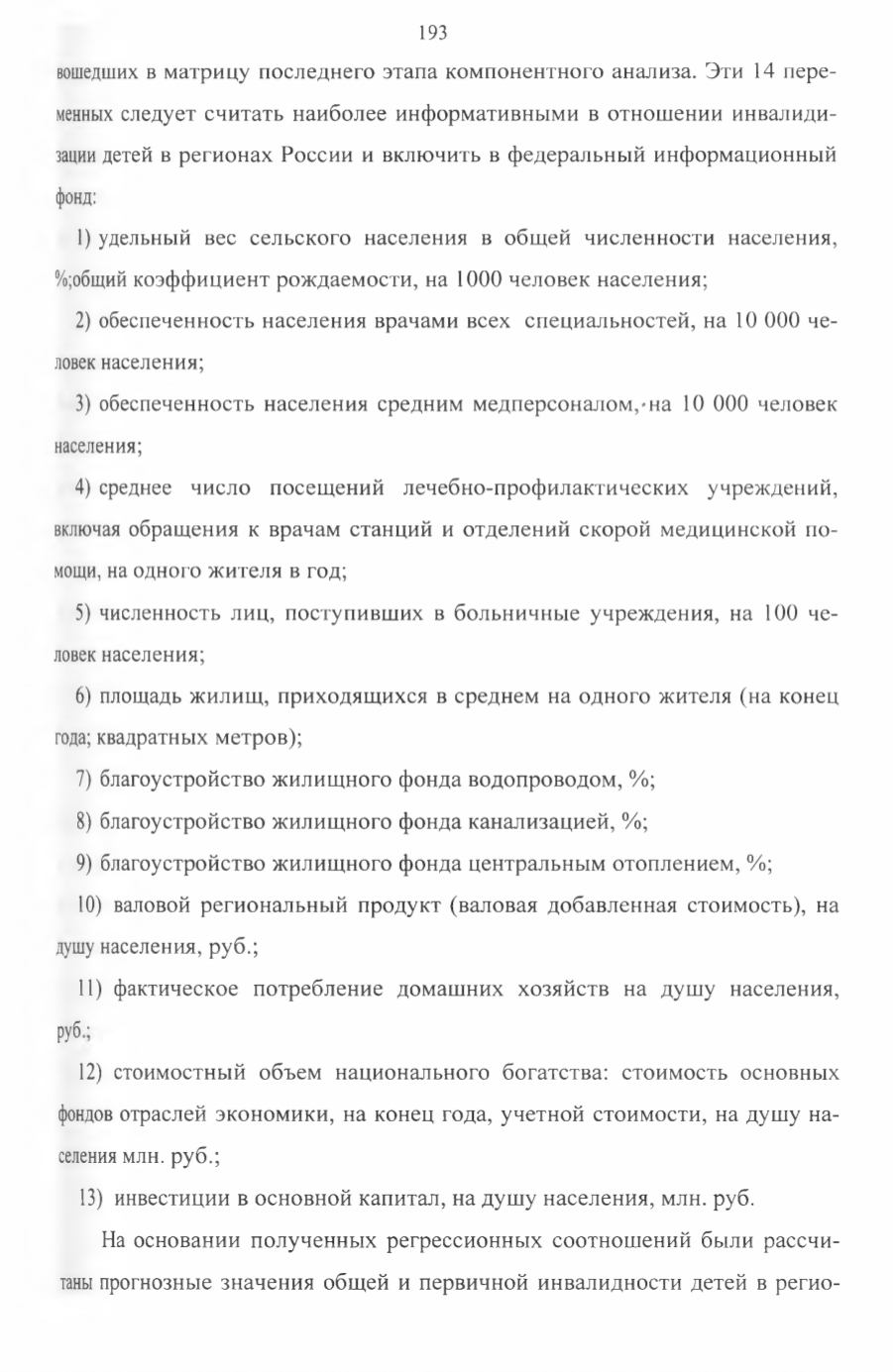 193

вошедших в матрицу последнего этапа компонентного анализа. Эти 14 переменных следует считать наиболее информативными в отношении инвалидизации детей в регионах России и включить в федеральный информационный фонд:

1) удельный вес сельского населения в общей численности населения, %;общий коэффициент рождаемости, на 1000 человек населения;

2) обеспеченность населения врачами всех специальностей, на 10 000 человек населения;

3) обеспеченность населения средним медперсоналом, на 10 000 человек населения;

4) среднее число посещений лечебно-профилактических учреждений, включая обращения к врачам станций и отделений скорой медицинской помощи, на одного жителя в год;

5) численность лиц, поступивших в больничные учреждения, на 100 человек населения;

6) площадь жилищ, приходящихся в среднем на одного жителя (на конец года; квадратных метров);

7) благоустройство жилищного фонда водопроводом, %;

8) благоустройство жилищного фонда канализацией, %;

9) благоустройство жилищного фонда центральным отоплением, %;

10) валовой региональный продукт (валовая добавленная стоимость), на душу населения, руб.;

11) фактическое потребление домашних хозяйств на душу населения, руб.;

12) стоимостный объем национального богатства: стоимость основных фондов отраслей экономики, на конец года, учетной стоимости, на душу населения млн. руб.;

13) инвестиции в основной капитал, на душу населения, млн. руб.

На основании полученных регрессионных соотношений были рассчитаны прогнозные значения общей и первичной инвалидности детей в регио-